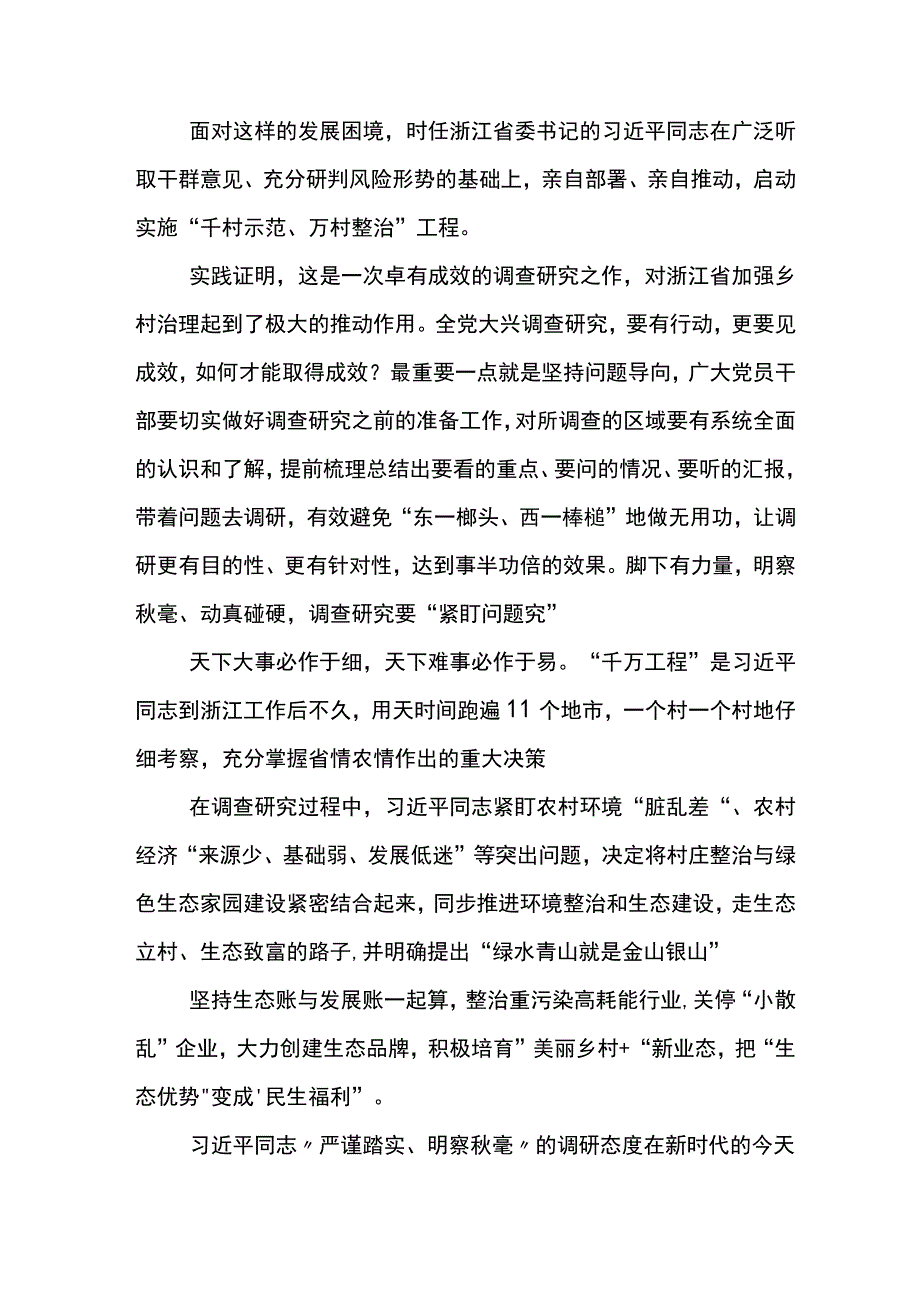 面对这样的发展困境，时任浙江省委书记的习近平同志在广泛听取干群意见、充分研判风险形势的基础上，亲自部署、亲自推动，启动实施“千村示范、万村整治”工程。

实践证明，这是一次卓有成效的调查研究之作，对浙江省加强乡村治理起到了极大的推动作用。全党大兴调查研究，要有行动，更要见成效，如何才能取得成效？最重要一点就是坚持问题导向，广大党员干部要切实做好调查研究之前的准备工作，对所调查的区域要有系统全面的认识和了解，提前梳理总结出要看的重点、要问的情况、要听的汇报，带着问题去调研，有效避免“东一榔头、西一棒槌”地做无用功，让调研更有目的性、更有针对性，达到事半功倍的效果。脚下有力量，明察秋毫、动真碰硬，调查研究要“紧盯问题究”

天下大事必作于细，天下难事必作于易。“千万工程”是习近平同志到浙江工作后不久，用天时间跑遍11个地市，一个村一个村地仔细考察，充分掌握省情农情作出的重大决策

在调查研究过程中，习近平同志紧盯农村环境“脏乱差“、农村经济“来源少、基础弱、发展低迷”等突出问题，决定将村庄整治与绿色生态家园建设紧密结合起来，同步推进环境整治和生态建设，走生态立村、生态致富的路子，并明确提出“绿水青山就是金山银山”

坚持生态账与发展账一起算，整治重污染高耗能行业，关停“小散乱”企业，大力创建生态品牌，积极培育”美丽乡村+“新业态，把“生态优势"变成'民生福利”。

习近平同志〃严谨踏实、明察秋毫〃的调研态度在新时代的今天